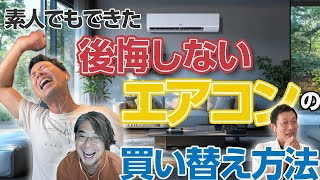 素人でもできた

後悔しない

エアコンの

買い替え方法